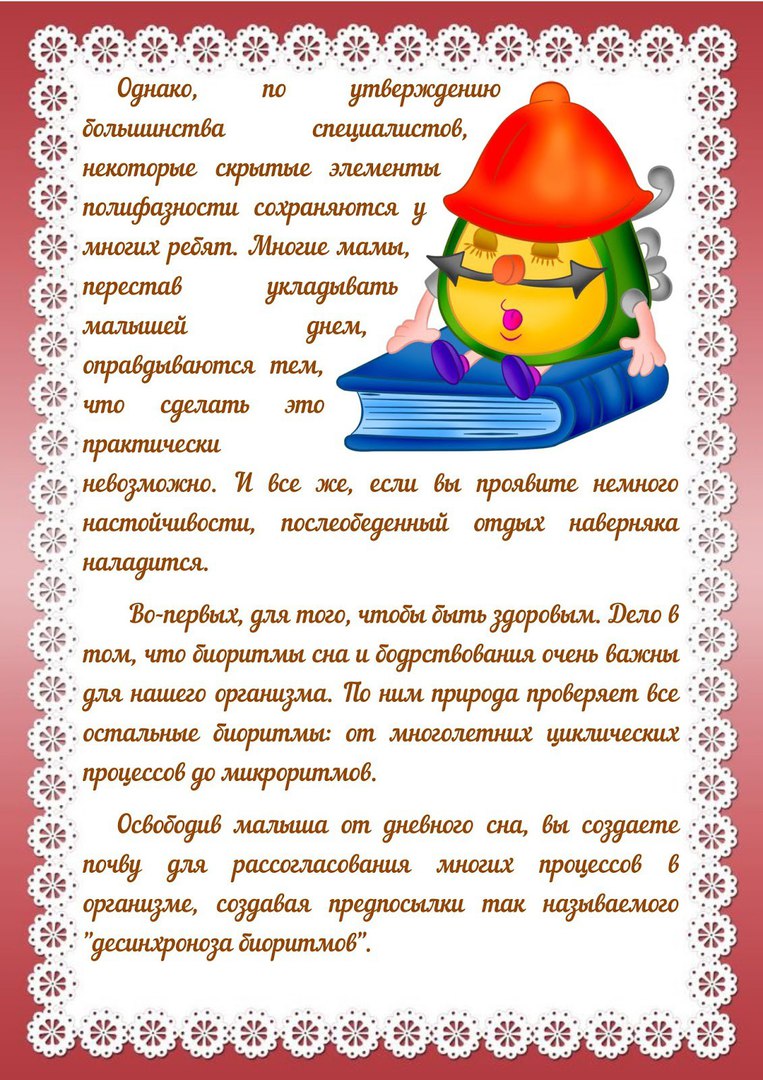 Однако, по утверждению большинства специалистов, некоторые скрытые элементы полифазности сохраняются у многих ребят. Многие мамы, перестав укладывать малышей днем, оправдываются тем, что сделать это практически невозможно. И все же, если вы проявите немного настойчивости, послеобеденный отдых наверняка наладится.

Во-первых, для того, чтобы быть здоровым. Дело в том, что биоритмы сна и бодрствования очень важны для нашего организма. По ним природа проверяет все остальные биоритмы: от многолетних циклических процессов до микроритмов.

Освободив малыша от дневного сна, вы создаете почву для рассогласования многих процессов в организме, создавая предпосылки так называемого "десинхроноза биоритмов".